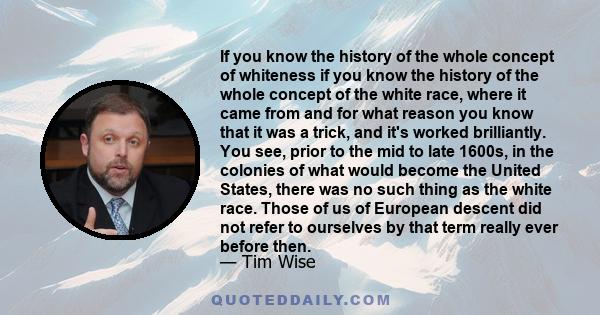 If you know the history of the whole concept of whiteness if you know the history of the whole concept of the white race, where it came from and for what reason you know that it was a trick, and it's worked brilliantly. You see, prior to the mid to late 1600s, in the colonies of what would become the United States, there was no such thing as the white race. Those of us of European descent did not refer to ourselves by that term really ever before then.
— Tim Wise

QUOTEDDAILY.COM